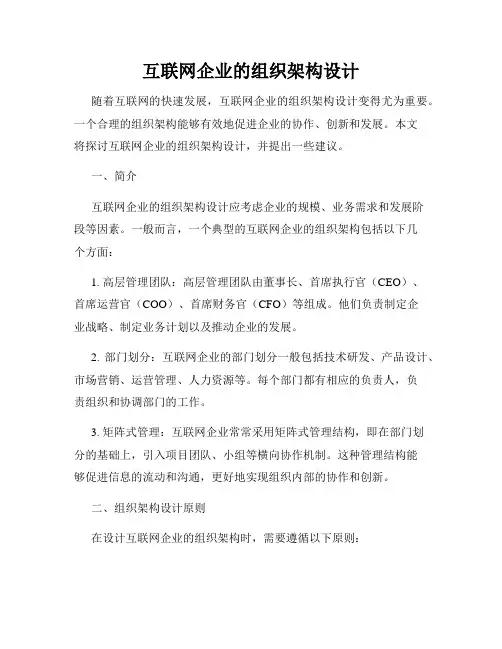 互联网企业的组织架构设计

随着互联网的快速发展，互联网企业的组织架构设计变得尤为重要。一个合理的组织架构能够有效地促进企业的协作、创新和发展。本文将探讨互联网企业的组织架构设计，并提出一些建议。

一、简介

互联网企业的组织架构设计应考虑企业的规模、业务需求和发展阶段等因素。一般而言，一个典型的互联网企业的组织架构包括以下几个方面：

1. 高层管理团队：高层管理团队由董事长、首席执行官（CEO）、首席运营官（COO）、首席财务官（CFO）等组成。他们负责制定企业战略、制定业务计划以及推动企业的发展。

2. 部门划分：互联网企业的部门划分一般包括技术研发、产品设计、市场营销、运营管理、人力资源等。每个部门都有相应的负责人，负责组织和协调部门的工作。

3. 矩阵式管理：互联网企业常常采用矩阵式管理结构，即在部门划分的基础上，引入项目团队、小组等横向协作机制。这种管理结构能够促进信息的流动和沟通，更好地实现组织内部的协作和创新。

二、组织架构设计原则

在设计互联网企业的组织架构时，需要遵循以下原则：